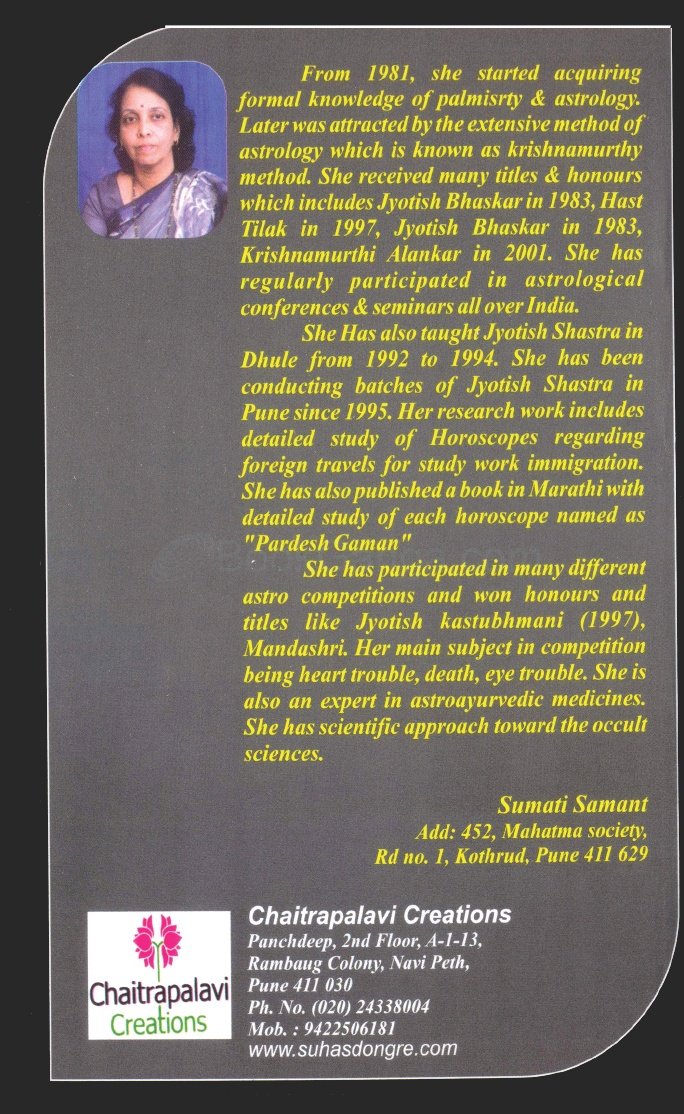 From 1981, she started acquiring formal knowledge of palmisrty & astrology. Later was attracted by the extensive method of astrology which is known as krishnamurthy method. She received many titles & honours which includes Jyotish Bhaskar in 1983, Hast Tilak in 1997, Jyotish Bhaskar in 1983, Krishnamurthi Alankar in 2001. She has regularly participated in astrological conferences & seminars all over India.

She Has also taught Jyotish Shastra in Dhule from 1992 to 1994. She has been conducting batches of Jyotish Shastra in Pune since 1995. Her research work includes detailed study of Horoscopes regarding foreign travels for study work immigration. She has also published a book in Marathi with detailed study of each horoscope named as "Pardesh Gaman"

She has participated in many different astro competitions and won honours and titles like Jyotish kastubhmani (1997), Mandashri. Her main subject in competition being heart trouble, death, eye trouble. She is also an expert in astroayurvedic medicines. She has scientific approach toward the occult sciences.

Sumati Samant
Add: 452, Mahatma society,
Rd no. 1, Kothrud, Pune 411 629

Chaitrapalavi Creations

Chaitrapalavi Creations
Panchdeep, 2nd Floor, A-1-13,
Rambaug Colony, Navi Peth,
Pune 411 030
Ph. No. (020) 24338004
Mob. : 9422506181
www.suhasdongre.com